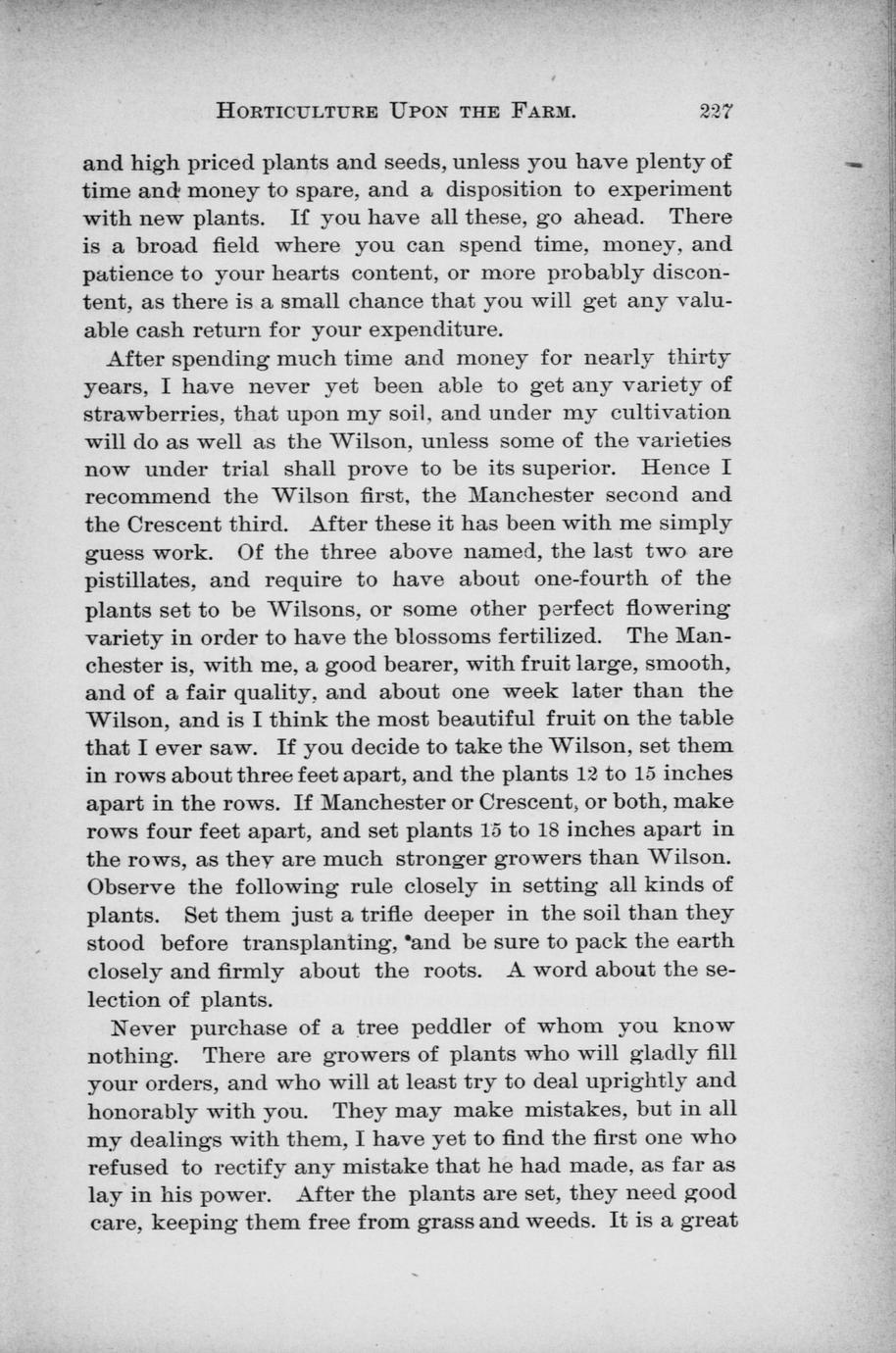 HORTICULTURE UPON THE FARM. 227

and high priced plants and seeds, unless you have plenty of time and money to spare, and a disposition to experiment with new plants. If you have all these, go ahead. There is a broad field where you can spend time, money, and patience to your hearts content, or more probably discontent, as there is a small chance that you will get any valuable cash return for your expenditure.

After spending much time and money for nearly thirty years, I have never yet been able to get any variety of strawberries, that upon my soil, and under my cultivation will do as well as the Wilson, unless some of the varieties now under trial shall prove to be its superior. Hence I recommend the Wilson first, the Manchester second and the Crescent third. After these it has been with me simply guess work. Of the three above named, the last two are pistillates, and require to have about one-fourth of the plants set to be Wilsons, or some other perfect flowering variety in order to have the blossoms fertilized. The Manchester is, with me, a good bearer, with fruit large, smooth, and of a fair quality, and about one week later than the Wilson, and is I think the most beautiful fruit on the table that I ever saw. If you decide to take the Wilson, set them in rows about three feet apart, and the plants 12 to 15 inches apart in the rows. If Manchester or Crescent, or both, make rows four feet apart, and set plants 15 to 18 inches apart in the rows, as they are much stronger growers than Wilson. Observe the following rule closely in setting all kinds of plants. Set them just a trifle deeper in the soil than they stood before transplanting, and be sure to pack the earth closely and firmly about the roots. A word about the selection of plants.

Never purchase of a tree peddler of whom you know nothing. There are growers of plants who will gladly fill your orders, and who will at least try to deal uprightly and honorably with you. They may make mistakes, but in all my dealings with them, I have yet to find the first one who refused to rectify any mistake that he had made, as far as lay in his power. After the plants are set, they need good care, keeping them free from grass and weeds. It is a great